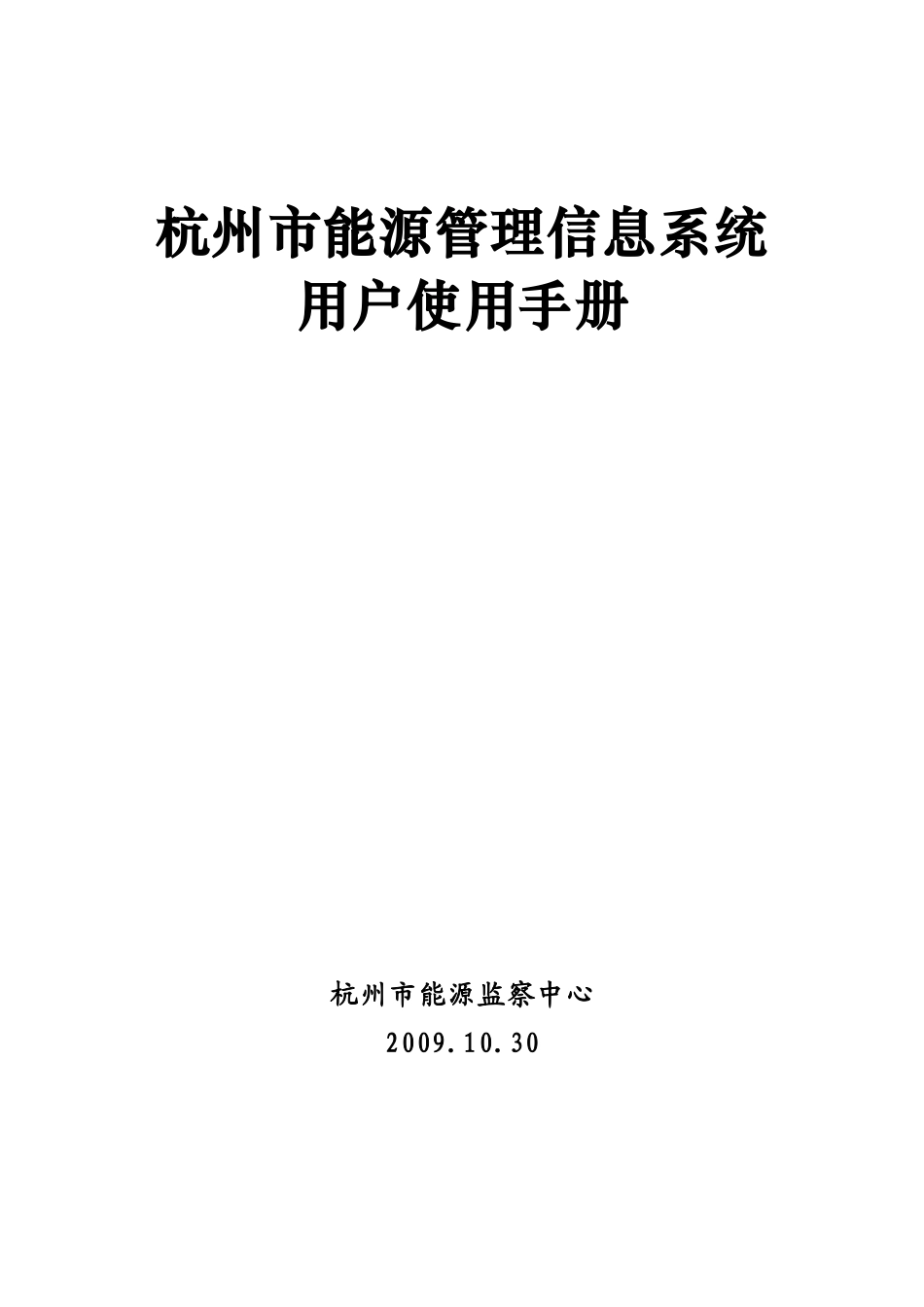 杭州市能源管理信息系统
用户使用手册

杭州市能源监察中心
2009.10.30